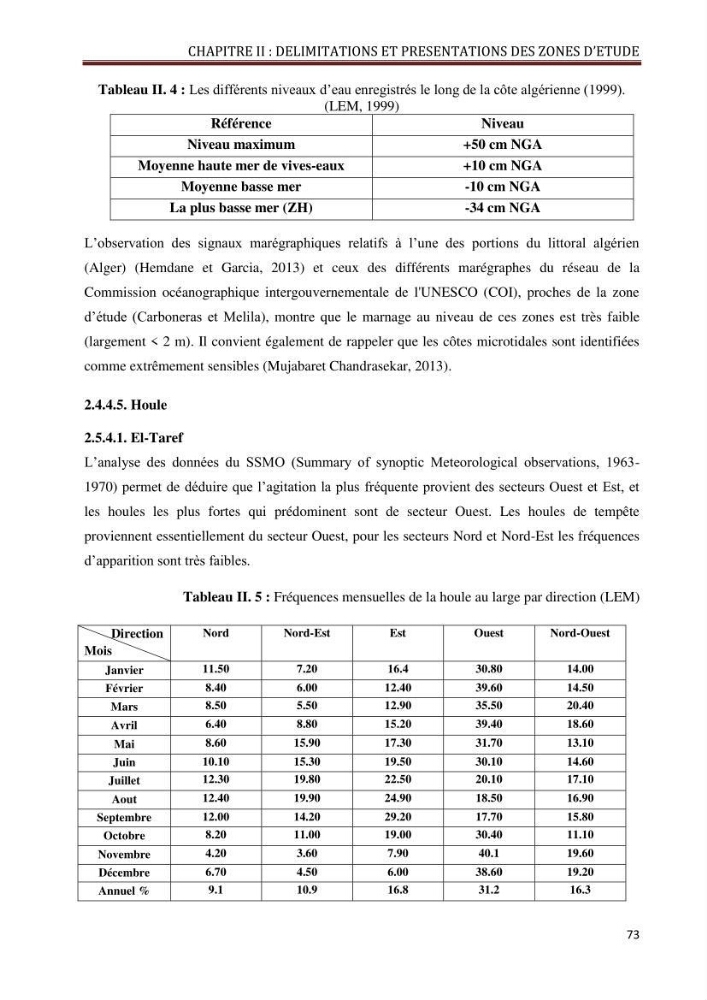 CHAPITRE II : DELIMITATIONS ET PRESENTATIONS DES ZONES D'ETUDE

Tableau II. 4 : Les différents niveaux d'eau enregistrés le long de la côte algérienne (1999). (LEM, 1999)

| Référence | Niveau |
|---|---|
| Niveau maximum | +50 cm NGA |
| Moyenne haute mer de vives-eaux | +10 cm NGA |
| Moyenne basse mer | -10 cm NGA |
| La plus basse mer (ZH) | -34 cm NGA |

L'observation des signaux marégraphiques relatifs à l'une des portions du littoral algérien (Alger) (Hemdane et Garcia, 2013) et ceux des différents marégraphes du réseau de la Commission océanographique intergouvernementale de l'UNESCO (COI), proches de la zone d'étude (Carboneras et Melila), montre que le marnage au niveau de ces zones est très faible (largement < 2 m). Il convient également de rappeler que les côtes microtidales sont identifiées comme extrêmement sensibles (Mujabaret Chandrasekar, 2013).

2.4.4.5. Houle

2.5.4.1. El-Taref

L'analyse des données du SSMO (Summary of synoptic Meteorological observations, 1963-1970) permet de déduire que l'agitation la plus fréquente provient des secteurs Ouest et Est, et les houles les plus fortes qui prédominent sont de secteur Ouest. Les houles de tempête proviennent essentiellement du secteur Ouest, pour les secteurs Nord et Nord-Est les fréquences d'apparition sont très faibles.

Tableau II. 5 : Fréquences mensuelles de la houle au large par direction (LEM)

| Direction Mois | Nord | Nord-Est | Est | Ouest | Nord-Ouest |
|---|---|---|---|---|---|
| Janvier | 11.50 | 7.20 | 16.4 | 30.80 | 14.00 |
| Février | 8.40 | 6.00 | 12.40 | 39.60 | 14.50 |
| Mars | 8.50 | 5.50 | 12.90 | 35.50 | 20.40 |
| Avril | 6.40 | 8.80 | 15.20 | 39.40 | 18.60 |
| Mai | 8.60 | 15.90 | 17.30 | 31.70 | 13.10 |
| Juin | 10.10 | 15.30 | 19.50 | 30.10 | 14.60 |
| Juillet | 12.30 | 19.80 | 22.50 | 20.10 | 17.10 |
| Aout | 12.40 | 19.90 | 24.90 | 18.50 | 16.90 |
| Septembre | 12.00 | 14.20 | 29.20 | 17.70 | 15.80 |
| Octobre | 8.20 | 11.00 | 19.00 | 30.40 | 11.10 |
| Novembre | 4.20 | 3.60 | 7.90 | 40.1 | 19.60 |
| Décembre | 6.70 | 4.50 | 6.00 | 38.60 | 19.20 |
| Annuel % | 9.1 | 10.9 | 16.8 | 31.2 | 16.3 |

73